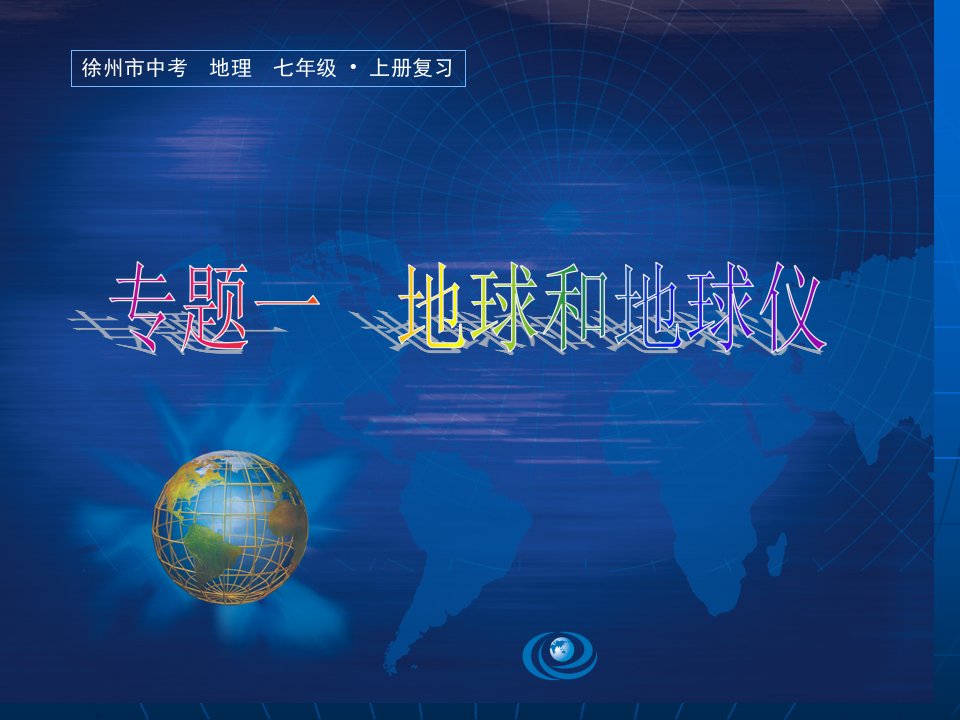 徐州市中考　地理　七年级 · 上册复习

专题一　地球和地球仪